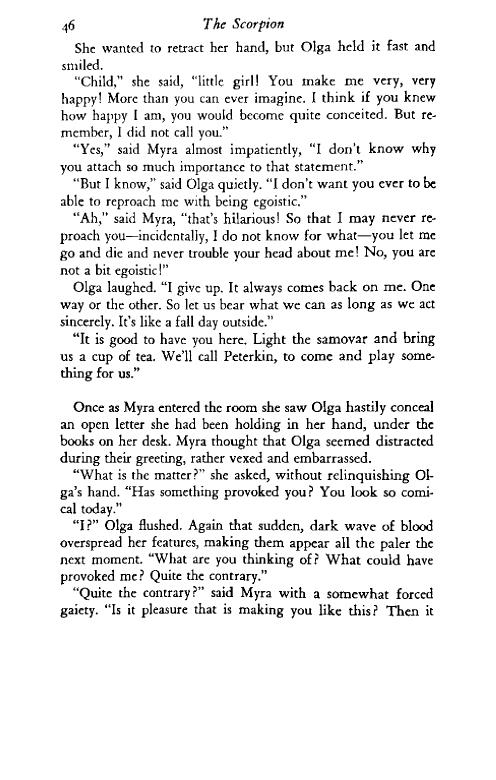 46 The Scorpion

She wanted to retract her hand, but Olga held it fast and smiled.

"Child," she said, "little girl! You make me very, very happy! More than you can ever imagine. I think if you knew how happy I am, you would become quite conceited. But remember, I did not call you."

"Yes," said Myra almost impatiently, "I don't know why you attach so much importance to that statement."

"But I know," said Olga quietly. "I don't want you ever to be able to reproach me with being egoistic."

"Ah," said Myra, "that's hilarious! So that I may never reproach you—incidentally, I do not know for what—you let me go and die and never trouble your head about me! No, you are not a bit egoistic!"

Olga laughed. "I give up. It always comes back on me. One way or the other. So let us bear what we can as long as we act sincerely. It's like a fall day outside."

"It is good to have you here. Light the samovar and bring us a cup of tea. We'll call Peterkin, to come and play something for us."

Once as Myra entered the room she saw Olga hastily conceal an open letter she had been holding in her hand, under the books on her desk. Myra thought that Olga seemed distracted during their greeting, rather vexed and embarrassed.

"What is the matter?" she asked, without relinquishing Olga's hand. "Has something provoked you? You look so comical today."

"I?" Olga flushed. Again that sudden, dark wave of blood overspread her features, making them appear all the paler the next moment. "What are you thinking of? What could have provoked me? Quite the contrary."

"Quite the contrary?" said Myra with a somewhat forced gaiety. "Is it pleasure that is making you like this? Then it